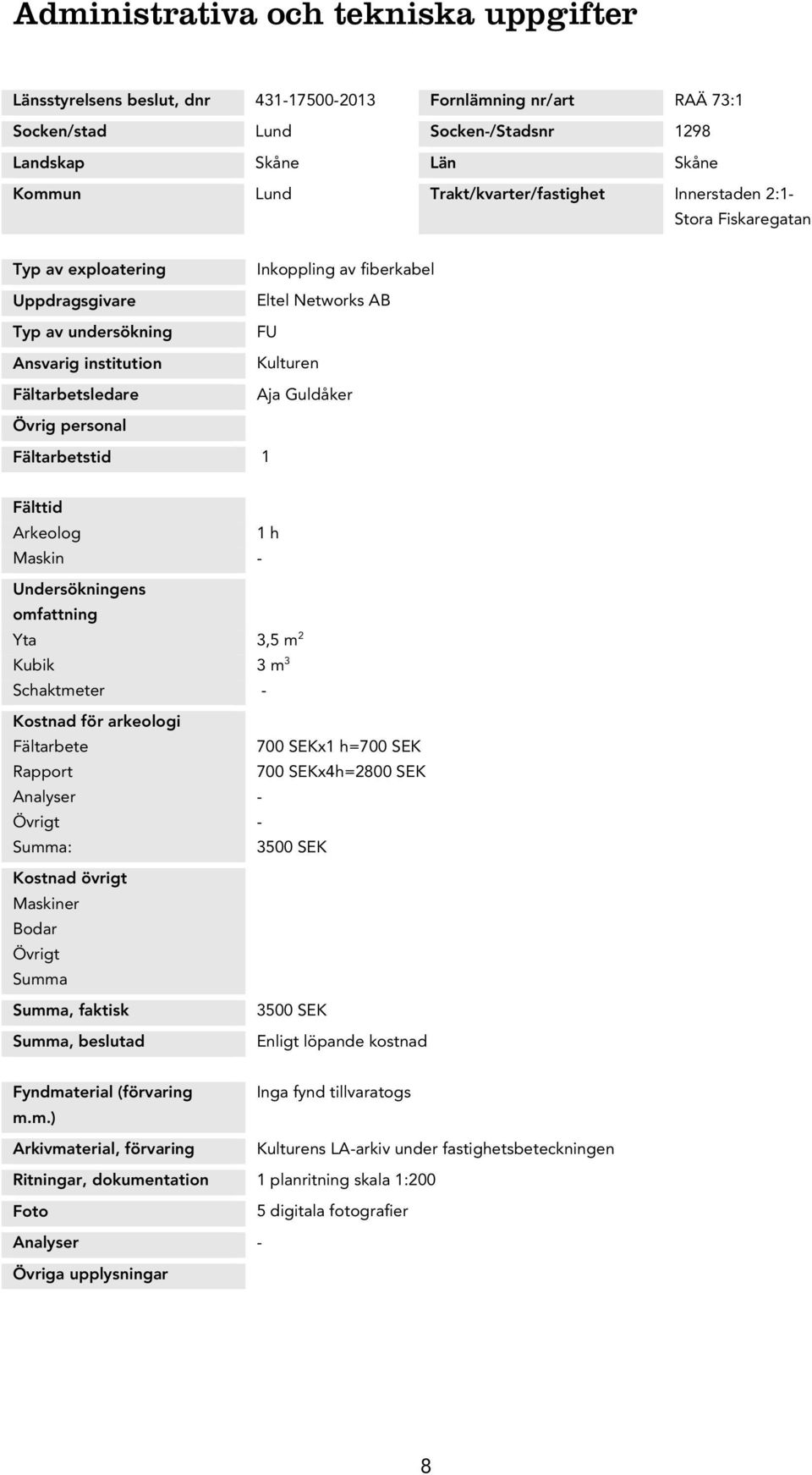 Administrativa och tekniska uppgifter

| Länsstyrelsens beslut, dnr | 431-17500-2013 | Fornlämning nr/art | RAÄ 73:1 |
|---|---|---|---|
| Socken/stad | Lund | Socken-/Stadsnr | 1298 |
| Landskap | Skåne | Län | Skåne |
| Kommun | Lund | Trakt/kvarter/fastighet | Innerstaden 2:1- Stora Fiskaregatan |

| Typ av exploatering | Inkoppling av fiberkabel |
|---|---|
| Uppdragsgivare | Eltel Networks AB |
| Typ av undersökning | FU |
| Ansvarig institution | Kulturen |
| Fältarbetsledare | Aja Guldåker |
| Övrig personal | |
| Fältarbetstid | 1 |

| Fälttid | |
|---|---|
| Arkeolog | 1 h |
| Maskin | - |
| Undersökningens omfattning | |
| Yta | 3,5 $m^2$ |
| Kubik | 3 $m^3$ |
| Schaktmeter | - |
| Kostnad för arkeologi | |
| Fältarbete | 700 SEKx1 h=700 SEK |
| Rapport | 700 SEKx4h=2800 SEK |
| Analyser | - |
| Övrigt | - |
| Summa: | 3500 SEK |
| Kostnad övrigt | |
| Maskiner | |
| Bodar | |
| Övrigt | |
| Summa | |
| Summa, faktisk | 3500 SEK |
| Summa, beslutad | Enligt löpande kostnad |

| Fyndmaterial (förvaring m.m.) | Inga fynd tillvaratogs |
|---|---|
| Arkivmaterial, förvaring | Kulturens LA-arkiv under fastighetsbeteckningen |
| Ritningar, dokumentation | 1 planritning skala 1:200 |
| Foto | 5 digitala fotografier |
| Analyser | - |
| Övriga upplysningar | |

8